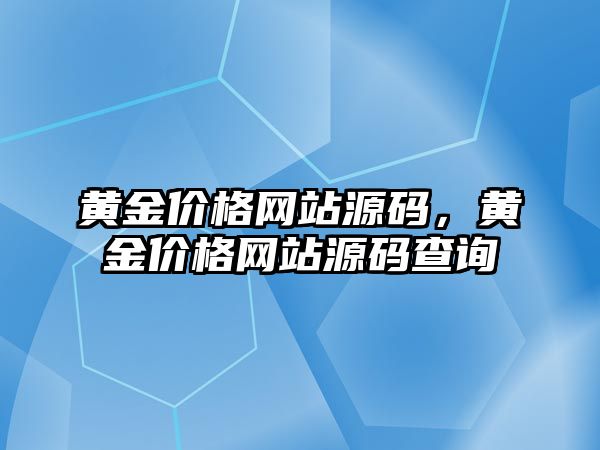 黄金价格网站源码，黄金价格网站源码查询